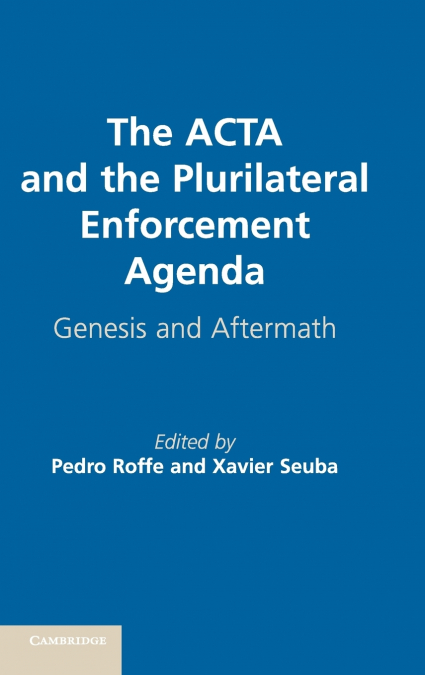 The ACTA and the Plurilateral Enforcement Agenda

Genesis and Aftermath

Edited by
Pedro Roffe and Xavier Seuba

CAMBRIDGE